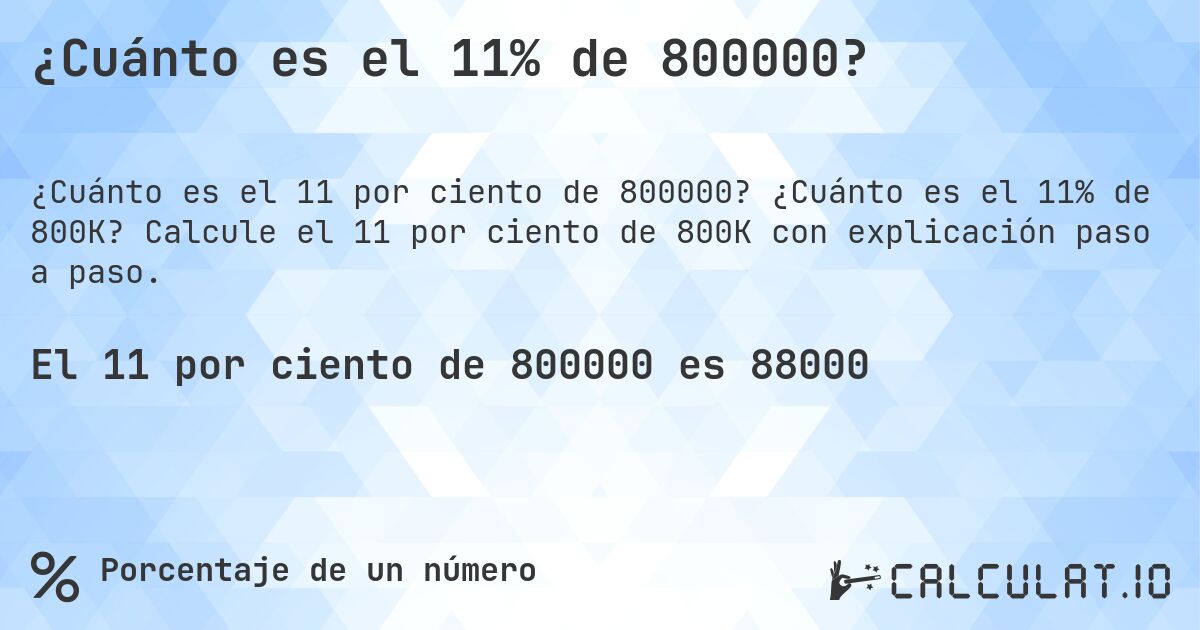 ¿Cuánto es el 11% de 800000?

¿Cuánto es el 11 por ciento de 800000? ¿Cuánto es el 11% de 800K? Calcule el 11 por ciento de 800K con explicación paso a paso.

El 11 por ciento de 800000 es 88000

% Porcentaje de un número

CALCULAT.IO